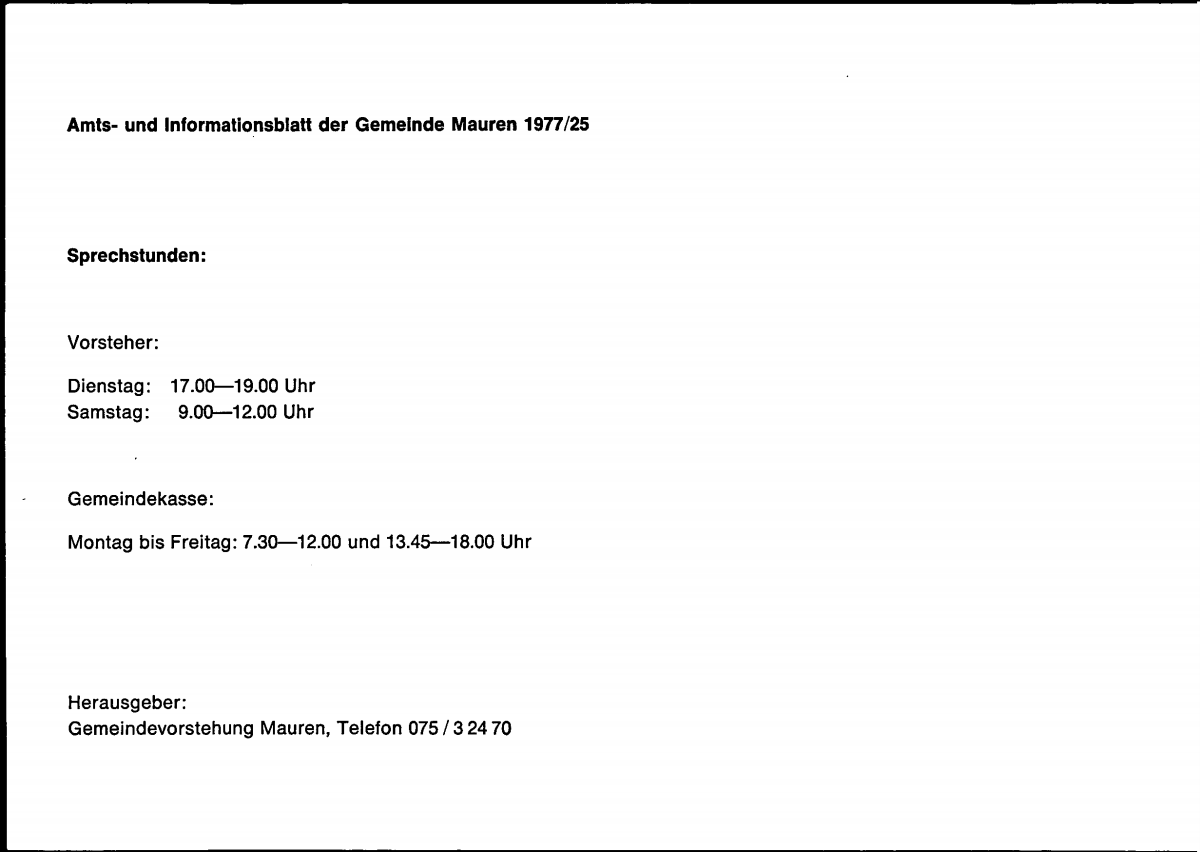 Amts- und Informationsblatt der Gemeinde Mauren 1977/25

Sprechstunden:

Vorsteher:

Dienstag: 17.00—19.00 Uhr
Samstag: 9.00—12.00 Uhr

Gemeindekasse:

Montag bis Freitag: 7.30—12.00 und 13.45—18.00 Uhr

Herausgeber:
Gemeindevorstehung Mauren, Telefon 075 / 3 24 70